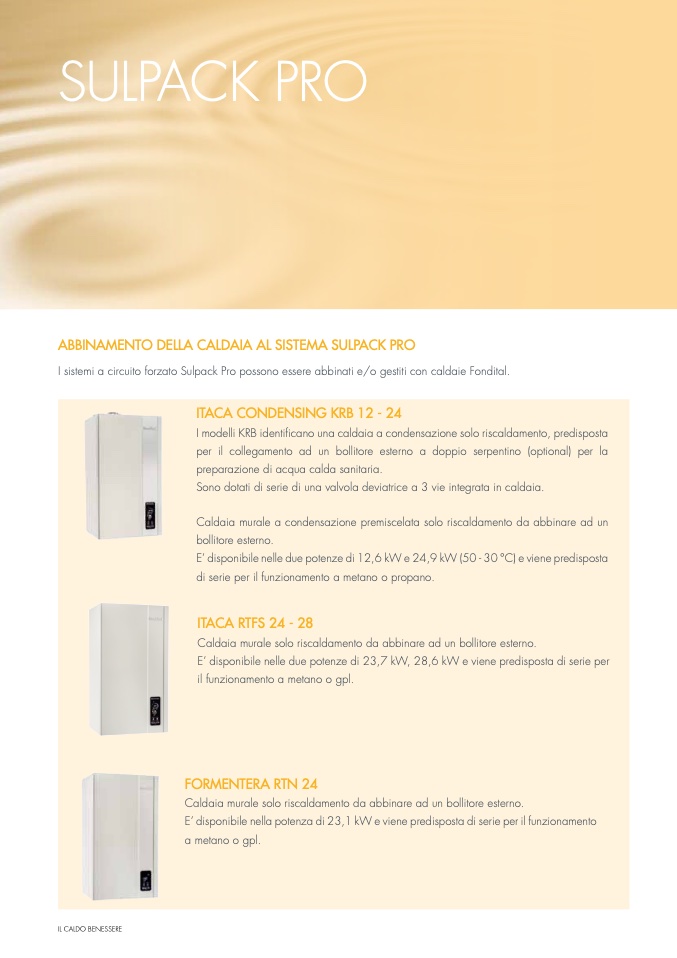 SULPACK PRO

ABBINAMENTO DELLA CALDAIA AL SISTEMA SULPACK PRO

I sistemi a circuito forzato Sulpack Pro possono essere abbinati e/o gestiti con caldaie Fondital.

ITACA CONDENSING KRB 12 - 24

I modelli KRB identificano una caldaia a condensazione solo riscaldamento, predisposta per il collegamento ad un bollitore esterno a doppio serpentino (optional) per la preparazione di acqua calda sanitaria.
Sono dotati di serie di una valvola deviatrice a 3 vie integrata in caldaia.

Caldaia murale a condensazione premiscelata solo riscaldamento da abbinare ad un bollitore esterno.
E' disponibile nelle due potenze di 12,6 kW e 24,9 kW (50 - 30 °C) e viene predisposta di serie per il funzionamento a metano o propano.

ITACA RTFS 24 - 28

Caldaia murale solo riscaldamento da abbinare ad un bollitore esterno.
E' disponibile nelle due potenze di 23,7 kW, 28,6 kW e viene predisposta di serie per il funzionamento a metano o gpl.

FORMENTERA RTN 24

Caldaia murale solo riscaldamento da abbinare ad un bollitore esterno.
E' disponibile nella potenza di 23,1 kW e viene predisposta di serie per il funzionamento a metano o gpl.

IL CALDO BENESSERE